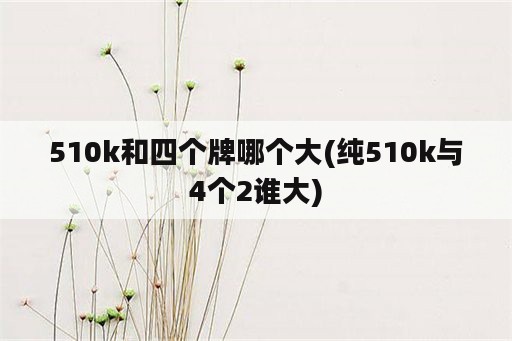 510k和四个牌哪个大(纯510k与4个2谁大)